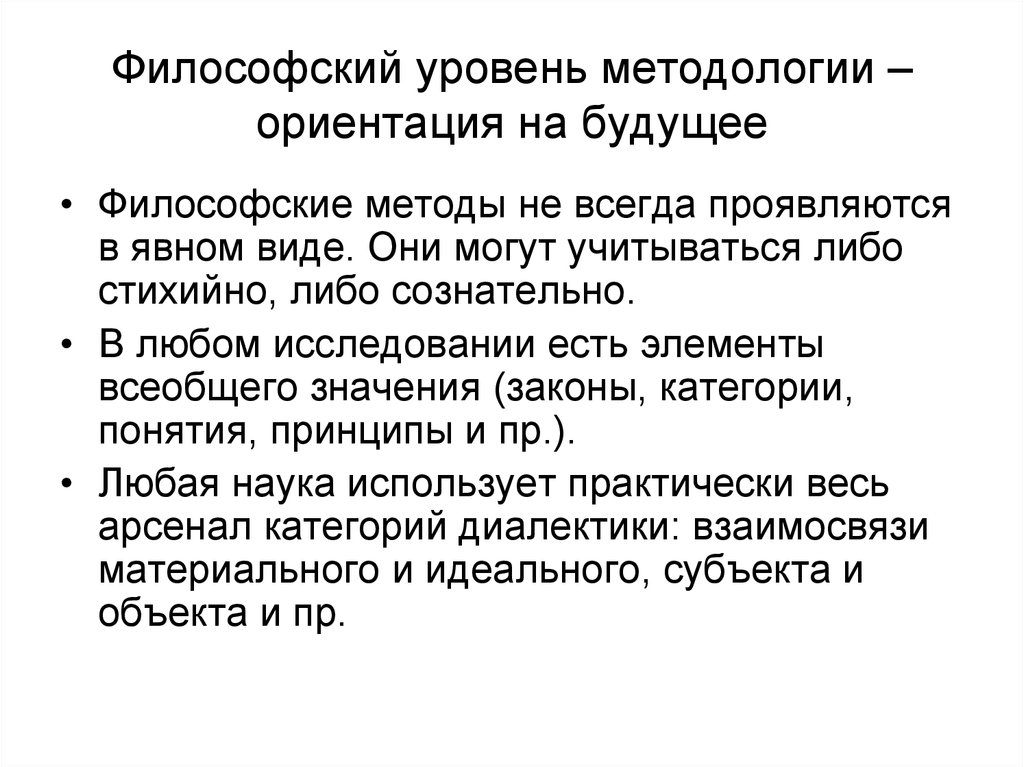 Философский уровень методологии – ориентация на будущее

• Философские методы не всегда проявляются в явном виде. Они могут учитываться либо стихийно, либо сознательно.

• В любом исследовании есть элементы всеобщего значения (законы, категории, понятия, принципы и пр.).

• Любая наука использует практически весь арсенал категорий диалектики: взаимосвязи материального и идеального, субъекта и объекта и пр.